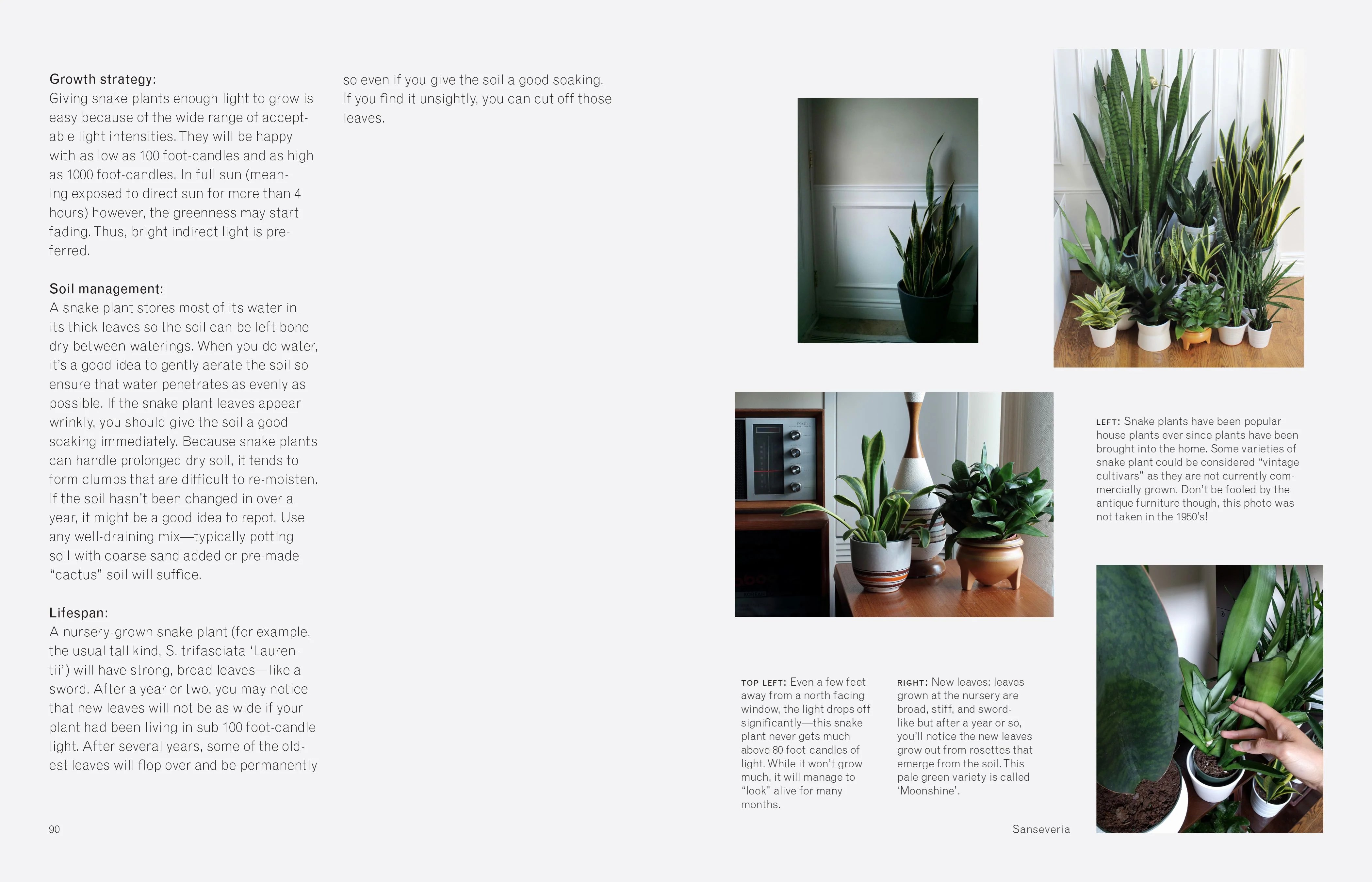 Growth strategy:
Giving snake plants enough light to grow is easy because of the wide range of acceptable light intensities. They will be happy with as low as 100 foot-candles and as high as 1000 foot-candles. In full sun (meaning exposed to direct sun for more than 4 hours) however, the greenness may start fading. Thus, bright indirect light is preferred.

Soil management:
A snake plant stores most of its water in its thick leaves so the soil can be left bone dry between waterings. When you do water, it's a good idea to gently aerate the soil so ensure that water penetrates as evenly as possible. If the snake plant leaves appear wrinkly, you should give the soil a good soaking immediately. Because snake plants can handle prolonged dry soil, it tends to form clumps that are difficult to re-moisten. If the soil hasn't been changed in over a year, it might be a good idea to repot. Use any well-draining mix—typically potting soil with coarse sand added or pre-made "cactus" soil will suffice.

Lifespan:
A nursery-grown snake plant (for example, the usual tall kind, S. trifasciata 'Laurentii') will have strong, broad leaves—like a sword. After a year or two, you may notice that new leaves will not be as wide if your plant had been living in sub 100 foot-candle light. After several years, some of the oldest leaves will flop over and be permanently so even if you give the soil a good soaking. If you find it unsightly, you can cut off those leaves.

90

LEFT: Snake plants have been popular house plants ever since plants have been brought into the home. Some varieties of snake plant could be considered "vintage cultivars" as they are not currently commercially grown. Don't be fooled by the antique furniture though, this photo was not taken in the 1950's!

TOP LEFT: Even a few feet away from a north facing window, the light drops off significantly—this snake plant never gets much above 80 foot-candles of light. While it won't grow much, it will manage to "look" alive for many months.

RIGHT: New leaves: leaves grown at the nursery are broad, stiff, and sword-like but after a year or so, you'll notice the new leaves grow out from rosettes that emerge from the soil. This pale green variety is called 'Moonshine'.

Sanseveria